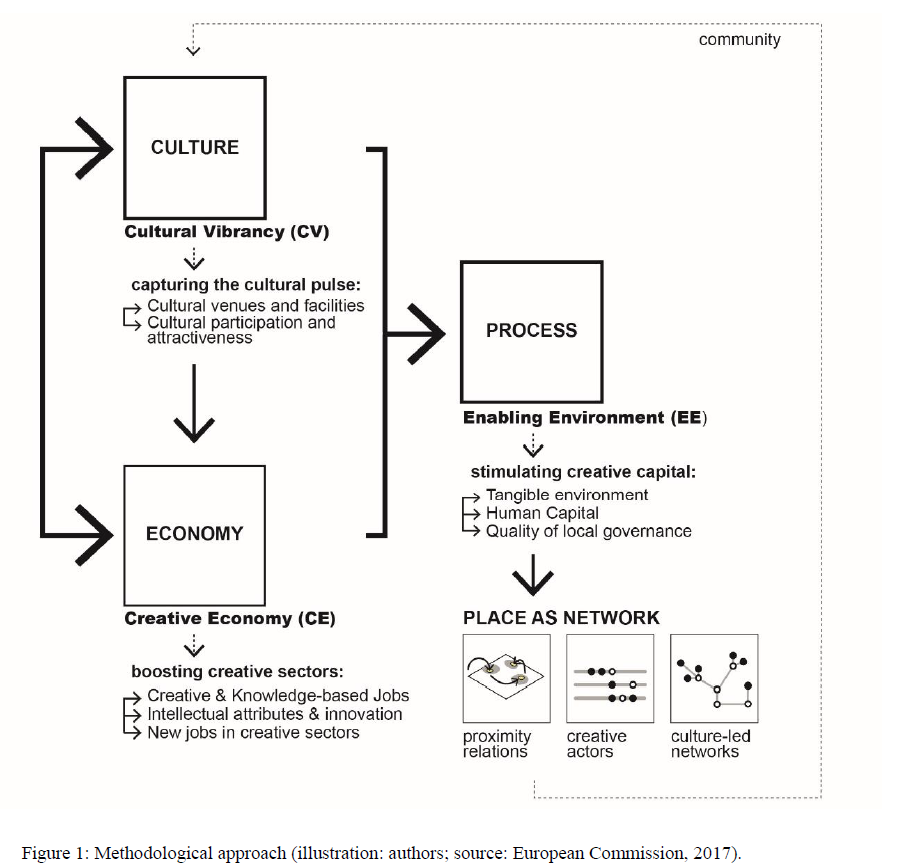 community

CULTURE

Cultural Vibrancy (CV)

capturing the cultural pulse:
Cultural venues and facilities
Cultural participation and attractiveness

ECONOMY

Creative Economy (CE)

boosting creative sectors:
Creative & Knowledge-based Jobs
Intellectual attributes & innovation
New jobs in creative sectors

PROCESS

Enabling Environment (EE)

stimulating creative capital:
Tangible environment
Human Capital
Quality of local governance

PLACE AS NETWORK

proximity relations

creative actors

culture-led networks

Figure 1: Methodological approach (illustration: authors; source: European Commission, 2017).